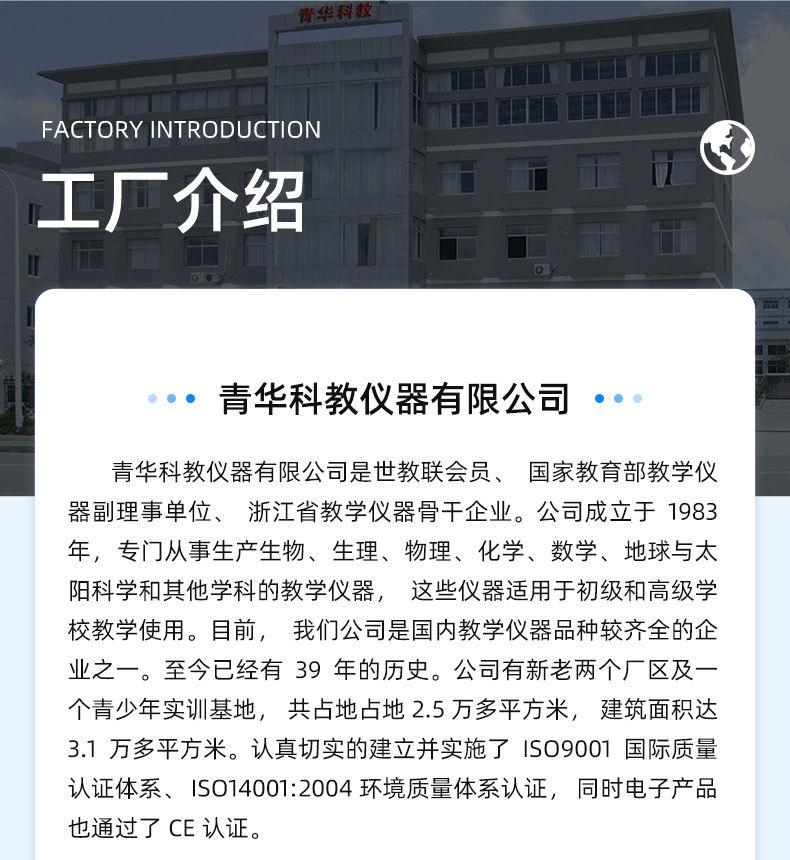 青华科教

FACTORY INTRODUCTION

工厂介绍

青华科教仪器有限公司

青华科教仪器有限公司是世教联会员、 国家教育部教学仪器副理事单位、 浙江省教学仪器骨干企业。公司成立于 1983 年，专门从事生产生物、生理、物理、化学、数学、地球与太阳科学和其他学科的教学仪器， 这些仪器适用于初级和高级学校教学使用。目前， 我们公司是国内教学仪器品种较齐全的企业之一。至今已经有 39 年的历史。公司有新老两个厂区及一个青少年实训基地， 共占地占地 2.5 万多平方米， 建筑面积达 3.1 万多平方米。认真切实的建立并实施了 ISO9001 国际质量认证体系、ISO14001:2004 环境质量体系认证， 同时电子产品也通过了 CE 认证。